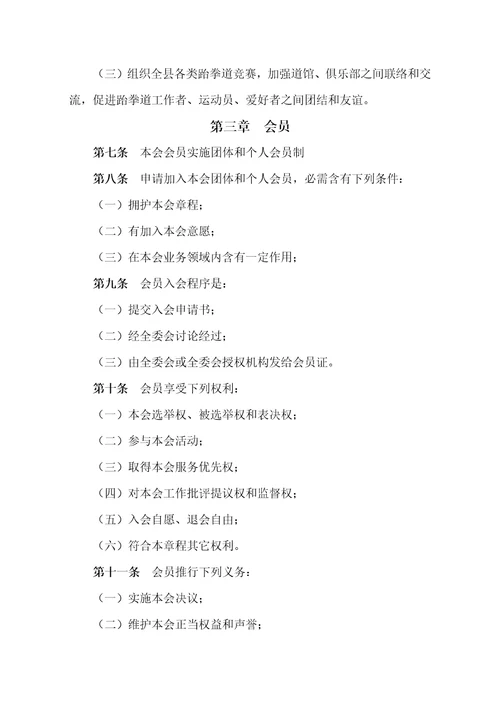 （三）组织全县各类跆拳道竞赛，加强道馆、俱乐部之间联络和交流，促进跆拳道工作者、运动员、爱好者之间团结和友谊。

第三章　会员

第七条　本会会员实施团体和个人会员制

第八条　申请加入本会团体和个人会员，必需含有下列条件：

（一）拥护本会章程；

（二）有加入本会意愿；

（三）在本会业务领域内含有一定作用；

第九条　会员入会程序是：

（一）提交入会申请书；

（二）经全委会讨论经过；

（三）由全委会或全委会授权机构发给会员证。

第十条　会员享受下列权利：

（一）本会选举权、被选举权和表决权；

（二）参与本会活动；

（三）取得本会服务优先权；

（四）对本会工作批评提议权和监督权；

（五）入会自愿、退会自由；

（六）符合本章程其它权利。

第十一条　会员推行下列义务：

（一）实施本会决议；

（二）维护本会正当权益和声誉；